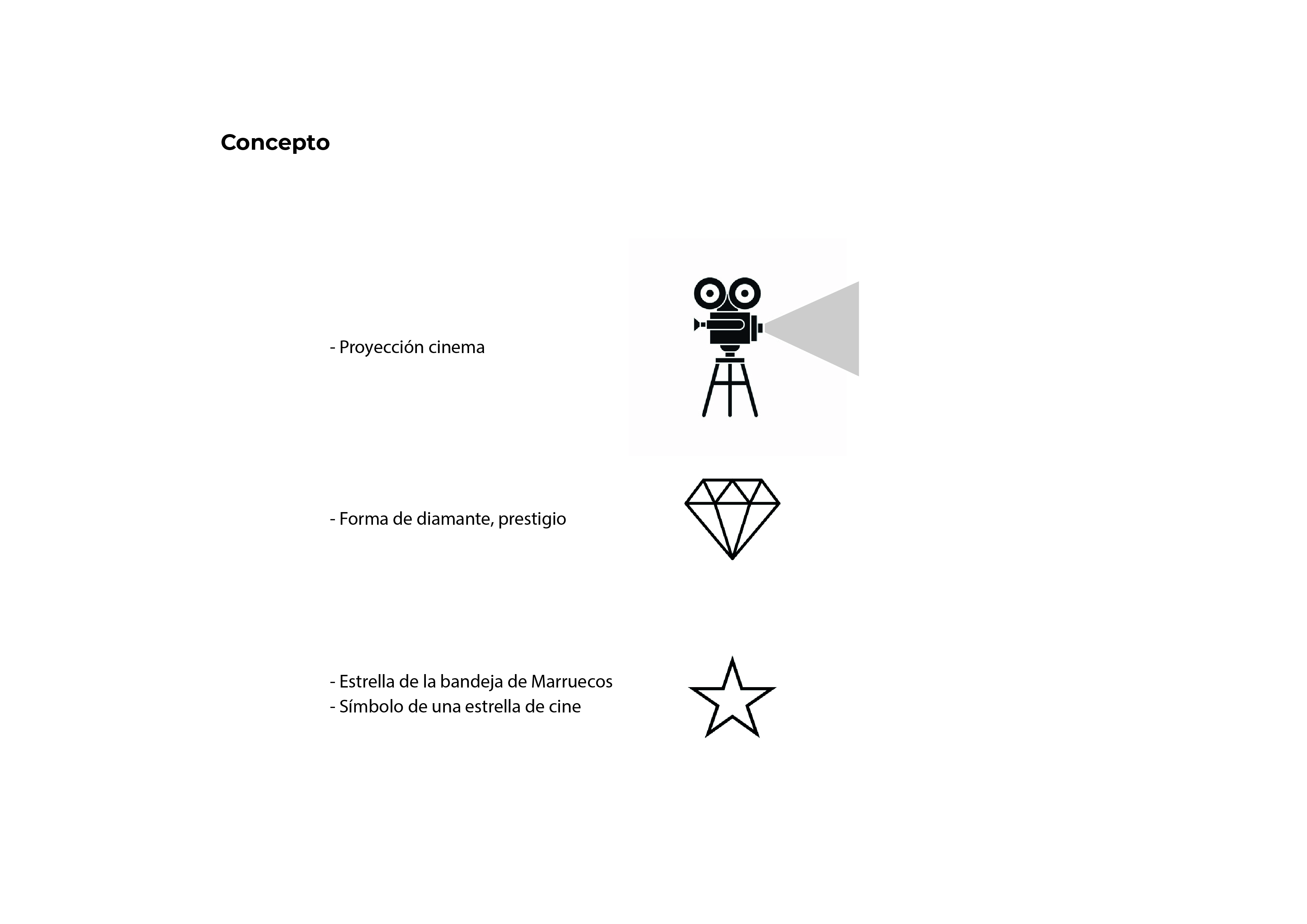 Concepto

- Proyección cinema

- Forma de diamante, prestigio

- Estrella de la bandeja de Marruecos
- Símbolo de una estrella de cine